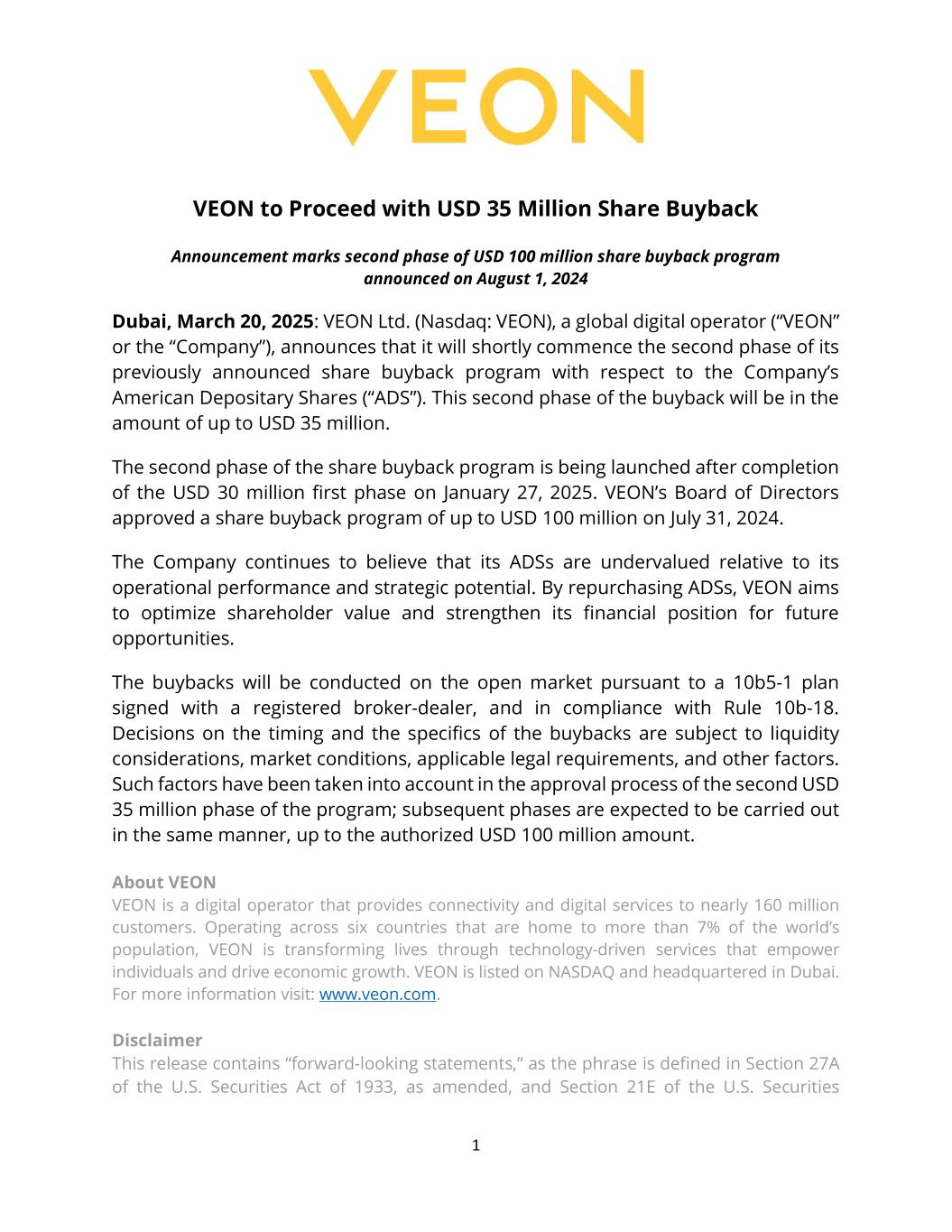 VEON

VEON to Proceed with USD 35 Million Share Buyback

Announcement marks second phase of USD 100 million share buyback program announced on August 1, 2024

Dubai, March 20, 2025: VEON Ltd. (Nasdaq: VEON), a global digital operator (“VEON” or the “Company”), announces that it will shortly commence the second phase of its previously announced share buyback program with respect to the Company’s American Depositary Shares (“ADS”). This second phase of the buyback will be in the amount of up to USD 35 million.

The second phase of the share buyback program is being launched after completion of the USD 30 million first phase on January 27, 2025. VEON’s Board of Directors approved a share buyback program of up to USD 100 million on July 31, 2024.

The Company continues to believe that its ADSs are undervalued relative to its operational performance and strategic potential. By repurchasing ADSs, VEON aims to optimize shareholder value and strengthen its financial position for future opportunities.

The buybacks will be conducted on the open market pursuant to a 10b5-1 plan signed with a registered broker-dealer, and in compliance with Rule 10b-18. Decisions on the timing and the specifics of the buybacks are subject to liquidity considerations, market conditions, applicable legal requirements, and other factors. Such factors have been taken into account in the approval process of the second USD 35 million phase of the program; subsequent phases are expected to be carried out in the same manner, up to the authorized USD 100 million amount.

About VEON
VEON is a digital operator that provides connectivity and digital services to nearly 160 million customers. Operating across six countries that are home to more than 7% of the world’s population, VEON is transforming lives through technology-driven services that empower individuals and drive economic growth. VEON is listed on NASDAQ and headquartered in Dubai. For more information visit: www.veon.com.

Disclaimer
This release contains “forward-looking statements,” as the phrase is defined in Section 27A of the U.S. Securities Act of 1933, as amended, and Section 21E of the U.S. Securities

1